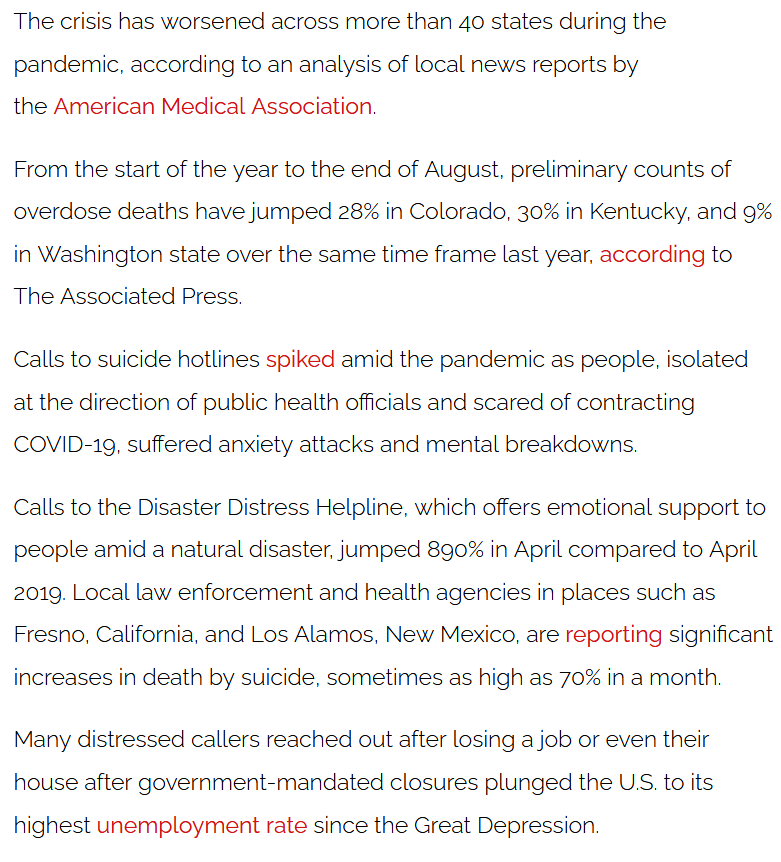 The crisis has worsened across more than 40 states during the pandemic, according to an analysis of local news reports by the American Medical Association.

From the start of the year to the end of August, preliminary counts of overdose deaths have jumped 28% in Colorado, 30% in Kentucky, and 9% in Washington state over the same time frame last year, according to The Associated Press.

Calls to suicide hotlines spiked amid the pandemic as people, isolated at the direction of public health officials and scared of contracting COVID-19, suffered anxiety attacks and mental breakdowns.

Calls to the Disaster Distress Helpline, which offers emotional support to people amid a natural disaster, jumped 890% in April compared to April 2019. Local law enforcement and health agencies in places such as Fresno, California, and Los Alamos, New Mexico, are reporting significant increases in death by suicide, sometimes as high as 70% in a month.

Many distressed callers reached out after losing a job or even their house after government-mandated closures plunged the U.S. to its highest unemployment rate since the Great Depression.